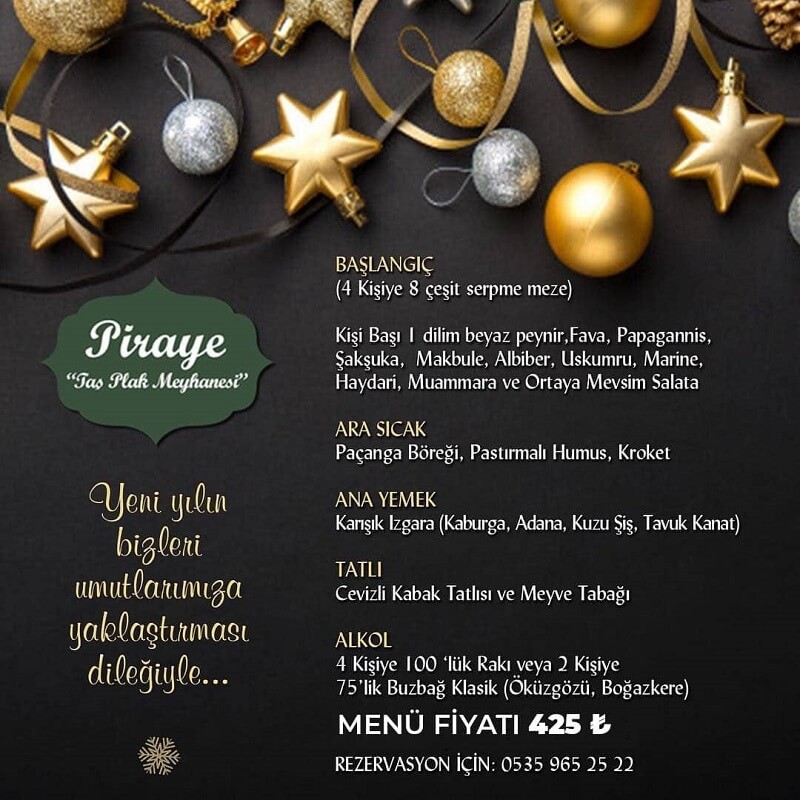 Piraye
"Taş Plak Meyhanesi"

Yeni yılın bizleri umutlarımıza yaklaştırması dileğiyle...

BAŞLANGIÇ
(4 Kişiye 8 çeşit serpme meze)

Kişi Başı 1 dilim beyaz peynir,Fava, Papagannis, Şakşuka, Makbule, Albiber, Uskumru, Marine, Haydari, Muammara ve Ortaya Mevsim Salata

ARA SICAK
Paçanga Böreği, Pastırmalı Humus, Kroket

ANA YEMEK
Karışık Izgara (Kaburga, Adana, Kuzu Şiş, Tavuk Kanat)

TATLI
Cevizli Kabak Tatlısı ve Meyve Tabağı

ALKOL
4 Kişiye 100 'lük Rakı veya 2 Kişiye 75'lik Buzbağ Klasik (Öküzgözü, Boğazkere)

MENÜ FİYATI 425 ₺

REZERVASYON İÇİN: 0535 965 25 22